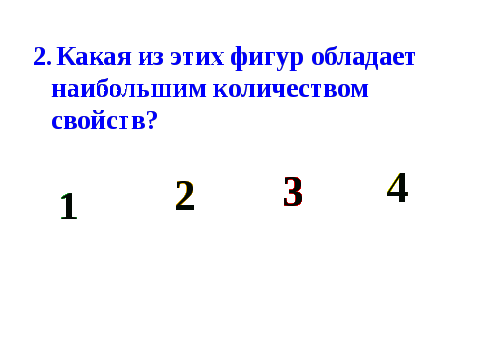 2. Какая из этих фигур обладает наибольшим количеством свойств?

1

2

3

4